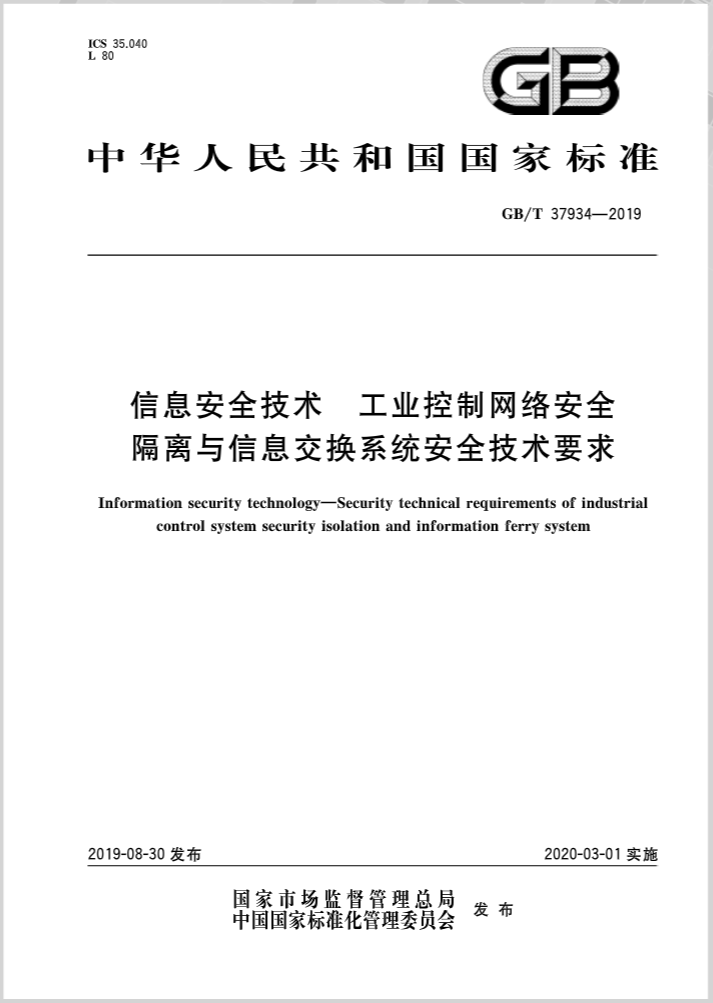 ICS 35.040
L 80

GB

中华人民共和国国家标准

GB/T 37934—2019

信息安全技术　工业控制网络安全隔离与信息交换系统安全技术要求

Information security technology—Security technical requirements of industrial control system security isolation and information ferry system

2019-08-30 发布

2020-03-01 实施

国家市场监督管理总局
中国国家标准化管理委员会　发布